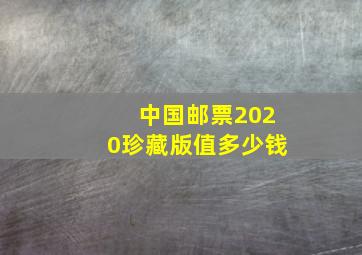 中国邮票2020珍藏版值多少钱